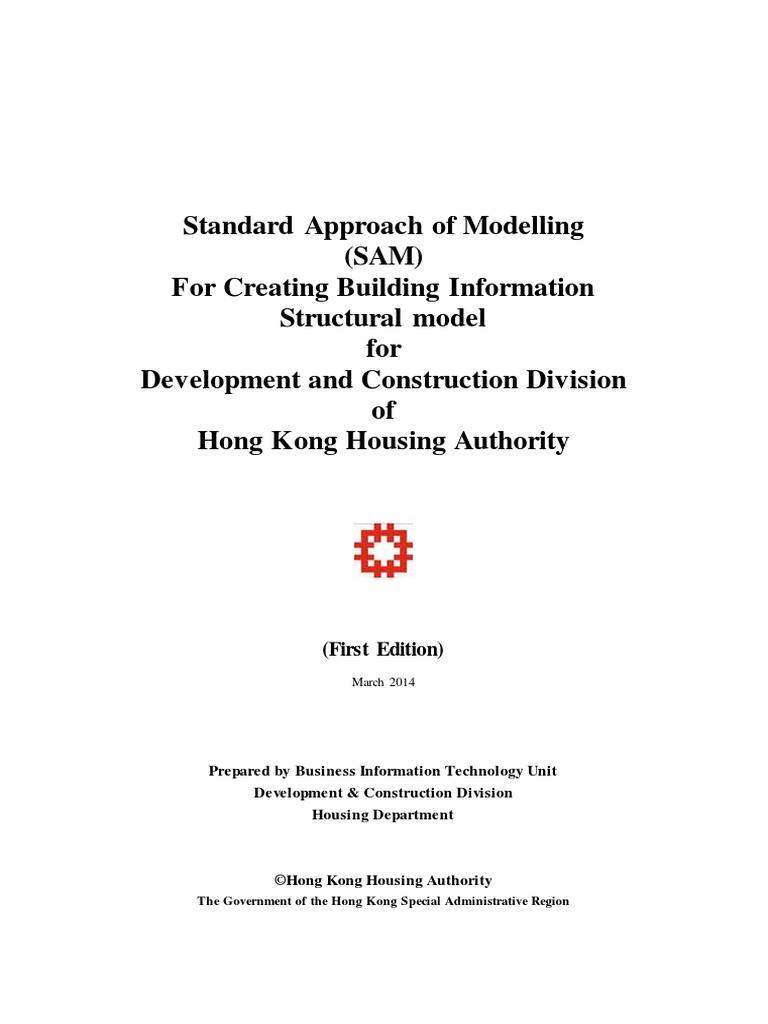 Standard Approach of Modelling
(SAM)
For Creating Building Information
Structural model
for
Development and Construction Division
of
Hong Kong Housing Authority

(First Edition)

March 2014

Prepared by Business Information Technology Unit
Development & Construction Division
Housing Department

©Hong Kong Housing Authority
The Government of the Hong Kong Special Administrative Region